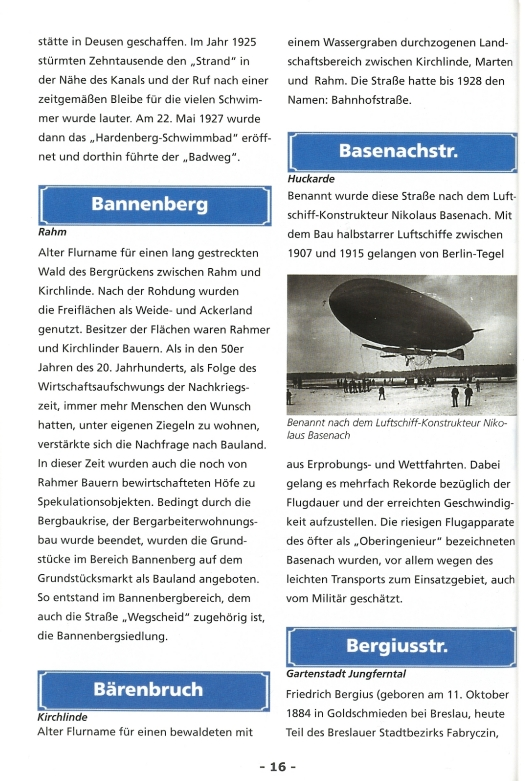 stätte in Deusen geschaffen. Im Jahr 1925 stürmten Zehntausende den „Strand" in der Nähe des Kanals und der Ruf nach einer zeitgemäßen Bleibe für die vielen Schwimmer wurde lauter. Am 22. Mai 1927 wurde dann das „Hardenberg-Schwimmbad" eröffnet und dorthin führte der „Badweg".

Bannenberg

Rahm

Alter Flurname für einen lang gestreckten Wald des Bergrückens zwischen Rahm und Kirchlinde. Nach der Rohdung wurden die Freiflächen als Weide- und Ackerland genutzt. Besitzer der Flächen waren Rahmer und Kirchlinder Bauern. Als in den 50er Jahren des 20. Jahrhunderts, als Folge des Wirtschaftsaufschwungs der Nachkriegszeit, immer mehr Menschen den Wunsch hatten, unter eigenen Ziegeln zu wohnen, verstärkte sich die Nachfrage nach Bauland. In dieser Zeit wurden auch die noch von Rahmer Bauern bewirtschafteten Höfe zu Spekulationsobjekten. Bedingt durch die Bergbaukrise, der Bergarbeiterwohnungsbau wurde beendet, wurden die Grundstücke im Bereich Bannenberg auf dem Grundstücksmarkt als Bauland angeboten. So entstand im Bannenbergbereich, dem auch die Straße „Wegscheid" zugehörig ist, die Bannenbergsiedlung.

Bärenbruch

Kirchlinde

Alter Flurname für einen bewaldeten mit einem Wassergraben durchzogenen Landschaftsbereich zwischen Kirchlinde, Marten und Rahm. Die Straße hatte bis 1928 den Namen: Bahnhofstraße.

Basenachstr.

Huckarde

Benannt wurde diese Straße nach dem Luftschiff-Konstrukteur Nikolaus Basenach. Mit dem Bau halbstarrer Luftschiffe zwischen 1907 und 1915 gelangen von Berlin-Tegel

Benannt nach dem Luftschiff-Konstrukteur Nikolaus Basenach

aus Erprobungs- und Wettfahrten. Dabei gelang es mehrfach Rekorde bezüglich der Flugdauer und der erreichten Geschwindigkeit aufzustellen. Die riesigen Flugapparate des öfter als „Oberingenieur" bezeichneten Basenach wurden, vor allem wegen des leichten Transports zum Einsatzgebiet, auch vom Militär geschätzt.

Bergiusstr.

Gartenstadt Jungferntal

Friedrich Bergius (geboren am 11. Oktober 1884 in Goldschmieden bei Breslau, heute Teil des Breslauer Stadtbezirks Fabryczin,

- 16 -